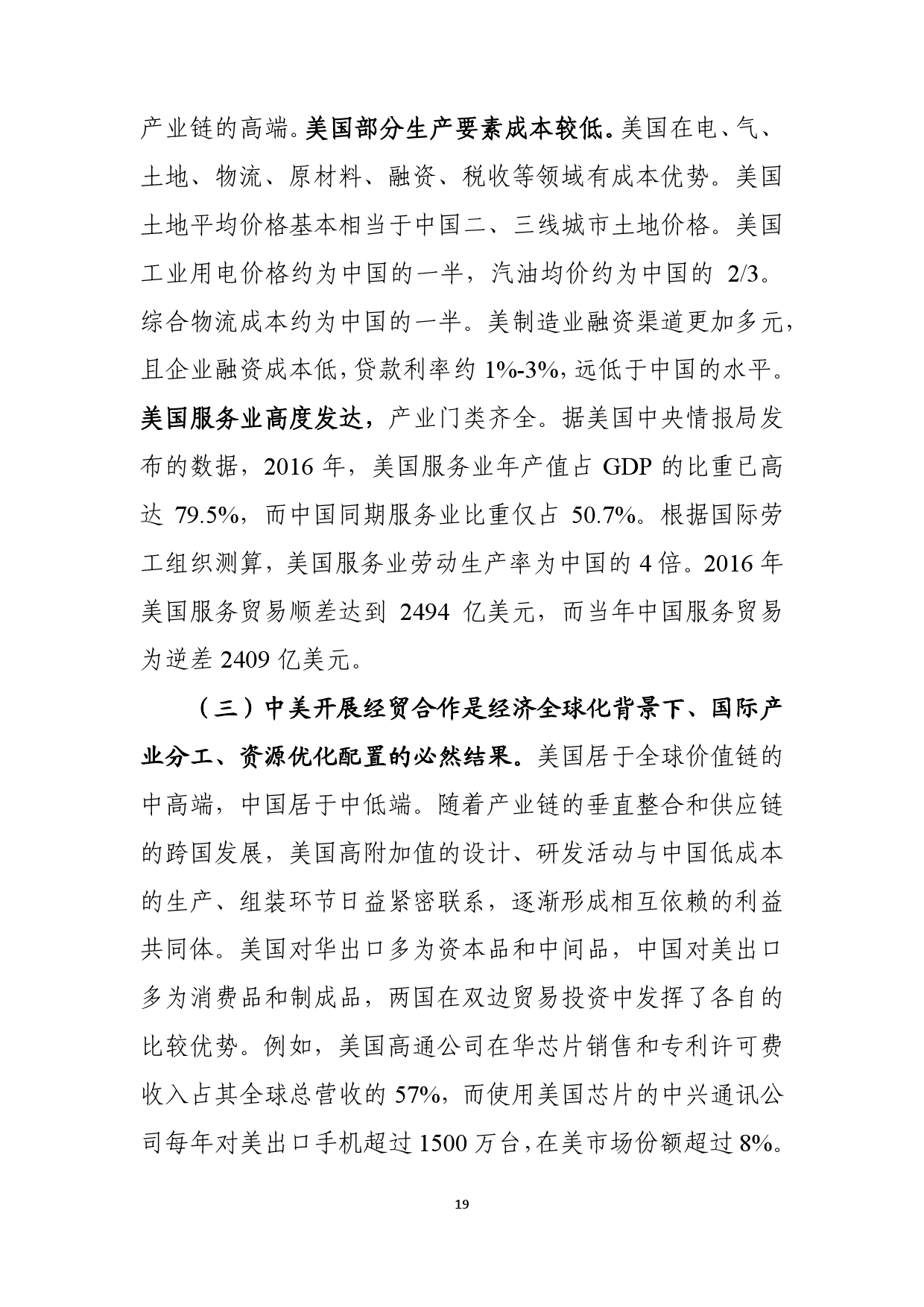 产业链的高端。美国部分生产要素成本较低。美国在电、气、土地、物流、原材料、融资、税收等领域有成本优势。美国土地平均价格基本相当于中国二、三线城市土地价格。美国工业用电价格约为中国的一半，汽油均价约为中国的 2/3。综合物流成本约为中国的一半。美制造业融资渠道更加多元，且企业融资成本低，贷款利率约 1%-3%，远低于中国的水平。美国服务业高度发达，产业门类齐全。据美国中央情报局发布的数据，2016 年，美国服务业年产值占 GDP 的比重已高达 79.5%，而中国同期服务业比重仅占 50.7%。根据国际劳工组织测算，美国服务业劳动生产率为中国的 4 倍。2016 年美国服务贸易顺差达到 2494 亿美元，而当年中国服务贸易为逆差 2409 亿美元。

（三）中美开展经贸合作是经济全球化背景下、国际产业分工、资源优化配置的必然结果。美国居于全球价值链的中高端，中国居于中低端。随着产业链的垂直整合和供应链的跨国发展，美国高附加值的设计、研发活动与中国低成本的生产、组装环节日益紧密联系，逐渐形成相互依赖的利益共同体。美国对华出口多为资本品和中间品，中国对美出口多为消费品和制成品，两国在双边贸易投资中发挥了各自的比较优势。例如，美国高通公司在华芯片销售和专利许可费收入占其全球总营收的 57%，而使用美国芯片的中兴通讯公司每年对美出口手机超过 1500 万台，在美市场份额超过 8%。

19